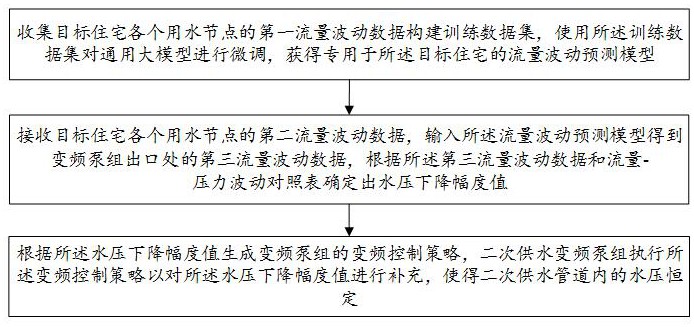 收集目标住宅各个用水节点的第一流量波动数据构建训练数据集，使用所述训练数据集对通用大模型进行微调，获得专用于所述目标住宅的流量波动预测模型

接收目标住宅各个用水节点的第二流量波动数据，输入所述流量波动预测模型得到变频泵组出口处的第三流量波动数据，根据所述第三流量波动数据和流量-压力波动对照表确定出水压下降幅度值

根据所述水压下降幅度值生成变频泵组的变频控制策略，二次供水变频泵组执行所述变频控制策略以对所述水压下降幅度值进行补充，使得二次供水管道内的水压恒定